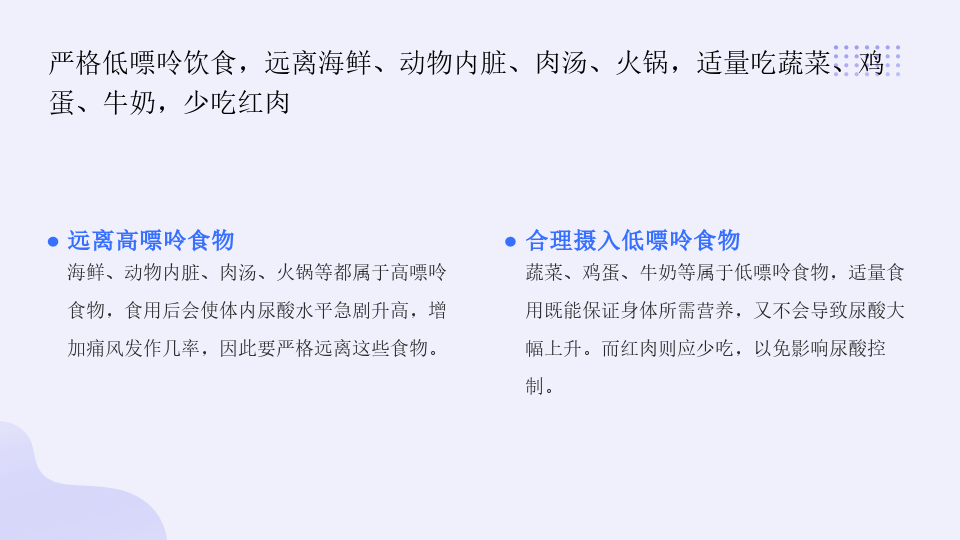 严格低嘌呤饮食，远离海鲜、动物内脏、肉汤、火锅，适量吃蔬菜、鸡蛋、牛奶，少吃红肉

• 远离高嘌呤食物

海鲜、动物内脏、肉汤、火锅等都属于高嘌呤食物，食用后会使体内尿酸水平急剧升高，增加痛风发作几率，因此要严格远离这些食物。

• 合理摄入低嘌呤食物

蔬菜、鸡蛋、牛奶等属于低嘌呤食物，适量食用既能保证身体所需营养，又不会导致尿酸大幅上升。而红肉则应少吃，以免影响尿酸控制。